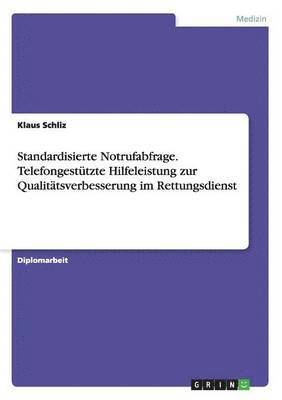 Medizin

Klaus Schliz

Standardisierte Notrufabfrage. Telefongestützte Hilfeleistung zur Qualitätsverbesserung im Rettungsdienst

Diplomarbeit

GRIN